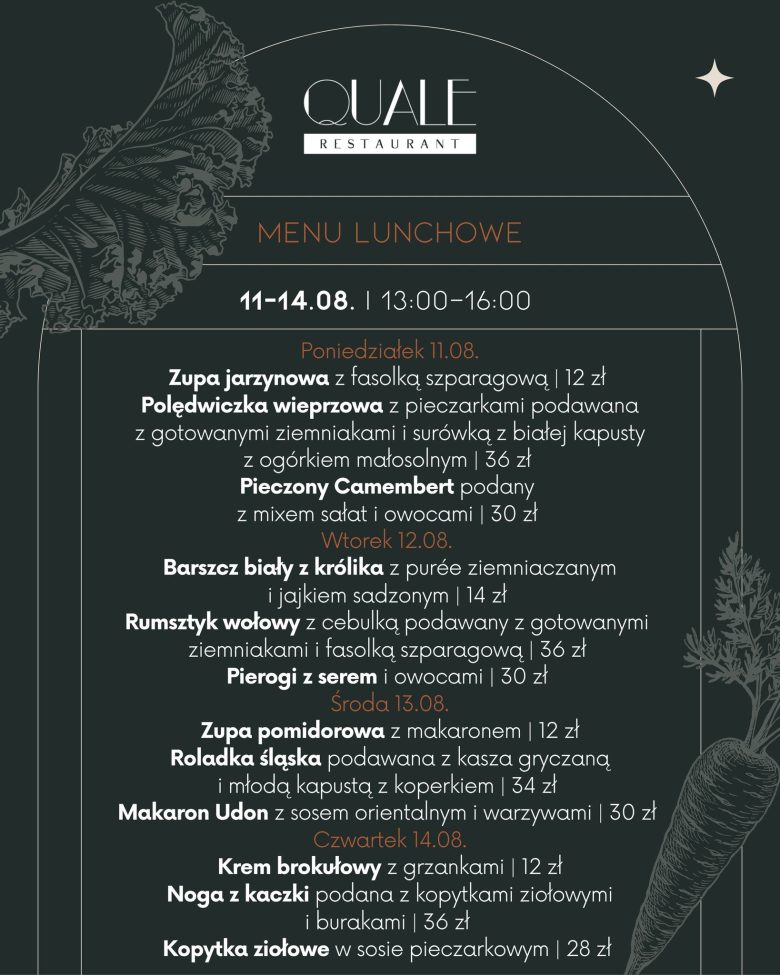 QUALE
RESTAURANT

MENU LUNCHOWE

11-14.08. | 13:00-16:00

Poniedziałek 11.08.
Zupa jarzynowa z fasolką szparagową | 12 zł
Polędwiczka wieprzowa z pieczarkami podawana z gotowanymi ziemniakami i surówką z białej kapusty z ogórkiem małosolnym | 36 zł
Pieczony Camembert podany z mixem sałat i owocami | 30 zł
Wtorek 12.08.
Barszcz biały z królika z purée ziemniaczanym i jajkiem sadzonym | 14 zł
Rumsztyk wołowy z cebulką podawany z gotowanymi ziemniakami i fasolką szparagową | 36 zł
Pierogi z serem i owocami | 30 zł
Środa 13.08.
Zupa pomidorowa z makaronem | 12 zł
Roladka śląska podawana z kasza gryczaną i młodą kapustą z koperkiem | 34 zł
Makaron Udon z sosem orientalnym i warzywami | 30 zł
Czwartek 14.08.
Krem brokułowy z grzankami | 12 zł
Noga z kaczki podana z kopytkami ziołowymi i burakami | 36 zł
Kopytka ziołowe w sosie pieczarkowym | 28 zł